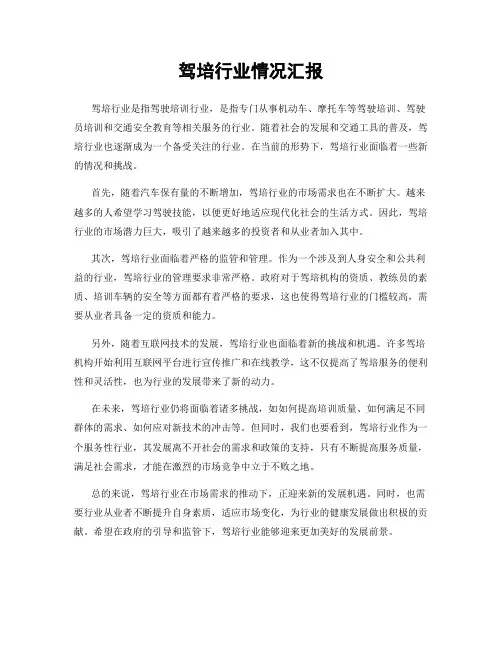 驾培行业情况汇报

驾培行业是指驾驶培训行业，是指专门从事机动车、摩托车等驾驶培训、驾驶员培训和交通安全教育等相关服务的行业。随着社会的发展和交通工具的普及，驾培行业也逐渐成为一个备受关注的行业。在当前的形势下，驾培行业面临着一些新的情况和挑战。

首先，随着汽车保有量的不断增加，驾培行业的市场需求也在不断扩大。越来越多的人希望学习驾驶技能，以便更好地适应现代化社会的生活方式。因此，驾培行业的市场潜力巨大，吸引了越来越多的投资者和从业者加入其中。

其次，驾培行业面临着严格的监管和管理。作为一个涉及到人身安全和公共利益的行业，驾培行业的管理要求非常严格。政府对于驾培机构的资质、教练员的素质、培训车辆的安全等方面都有着严格的要求，这也使得驾培行业的门槛较高，需要从业者具备一定的资质和能力。

另外，随着互联网技术的发展，驾培行业也面临着新的挑战和机遇。许多驾培机构开始利用互联网平台进行宣传推广和在线教学，这不仅提高了驾培服务的便利性和灵活性，也为行业的发展带来了新的动力。

在未来，驾培行业仍将面临着诸多挑战，如如何提高培训质量、如何满足不同群体的需求、如何应对新技术的冲击等。但同时，我们也要看到，驾培行业作为一个服务性行业，其发展离不开社会的需求和政策的支持，只有不断提高服务质量，满足社会需求，才能在激烈的市场竞争中立于不败之地。

总的来说，驾培行业在市场需求的推动下，正迎来新的发展机遇。同时，也需要行业从业者不断提升自身素质，适应市场变化，为行业的健康发展做出积极的贡献。希望在政府的引导和监管下，驾培行业能够迎来更加美好的发展前景。